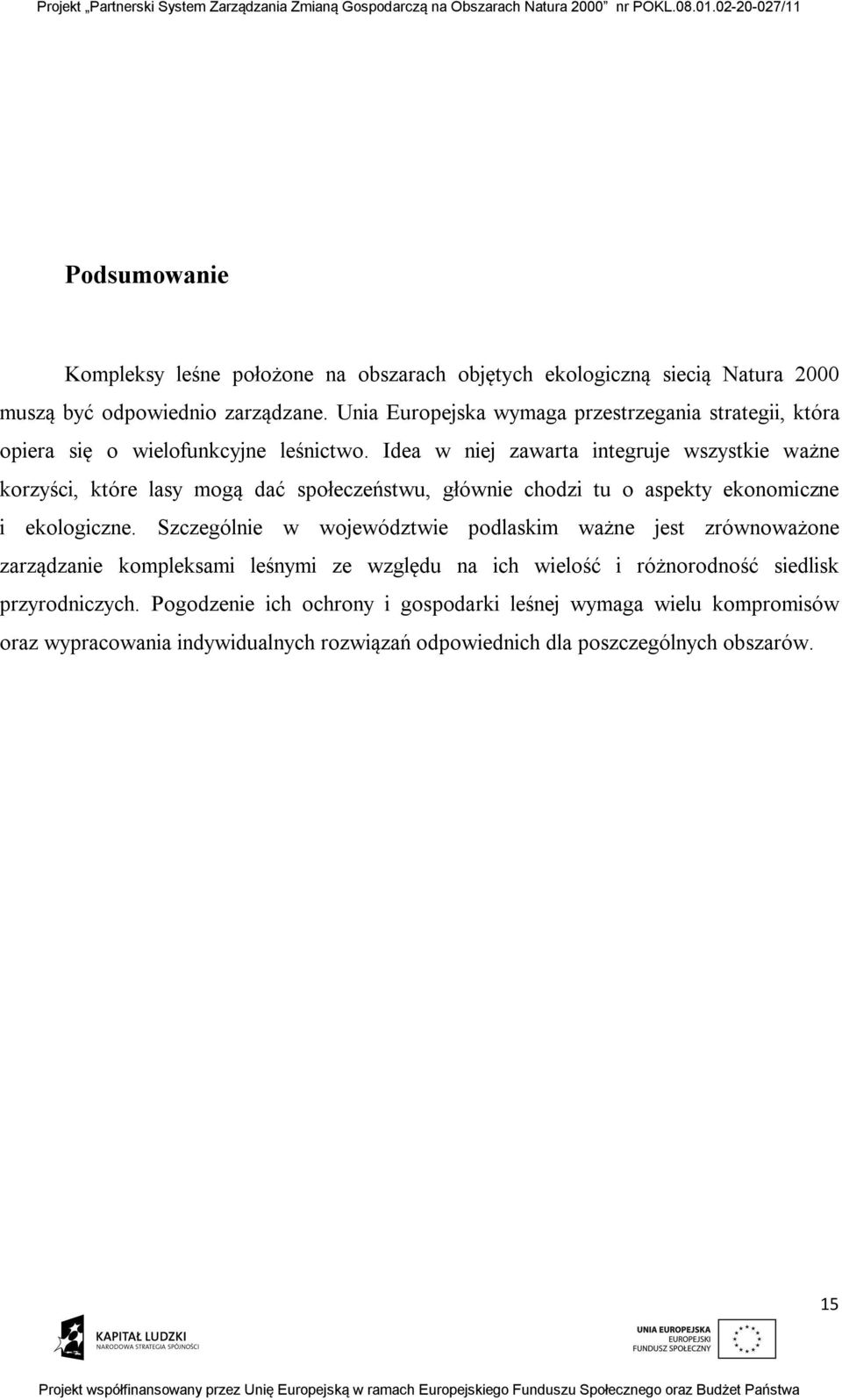 Projekt „Partnerski System Zarządzania Zmianą Gospodarczą na Obszarach Natura 2000" nr POKL.08.01.02-20-027/11

Podsumowanie

Kompleksy leśne położone na obszarach objętych ekologiczną siecią Natura 2000 muszą być odpowiednio zarządzane. Unia Europejska wymaga przestrzegania strategii, która opiera się o wielofunkcyjne leśnictwo. Idea w niej zawarta integruje wszystkie ważne korzyści, które lasy mogą dać społeczeństwu, głównie chodzi tu o aspekty ekonomiczne i ekologiczne. Szczególnie w województwie podlaskim ważne jest zrównoważone zarządzanie kompleksami leśnymi ze względu na ich wielość i różnorodność siedlisk przyrodniczych. Pogodzenie ich ochrony i gospodarki leśnej wymaga wielu kompromisów oraz wypracowania indywidualnych rozwiązań odpowiednich dla poszczególnych obszarów.

15

KAPITAŁ LUDZKI
NARODOWA STRATEGIA SPÓJNOŚCI

UNIA EUROPEJSKA
EUROPEJSKI
FUNDUSZ SPOŁECZNY

Projekt współfinansowany przez Unię Europejską w ramach Europejskiego Funduszu Społecznego oraz Budżet Państwa